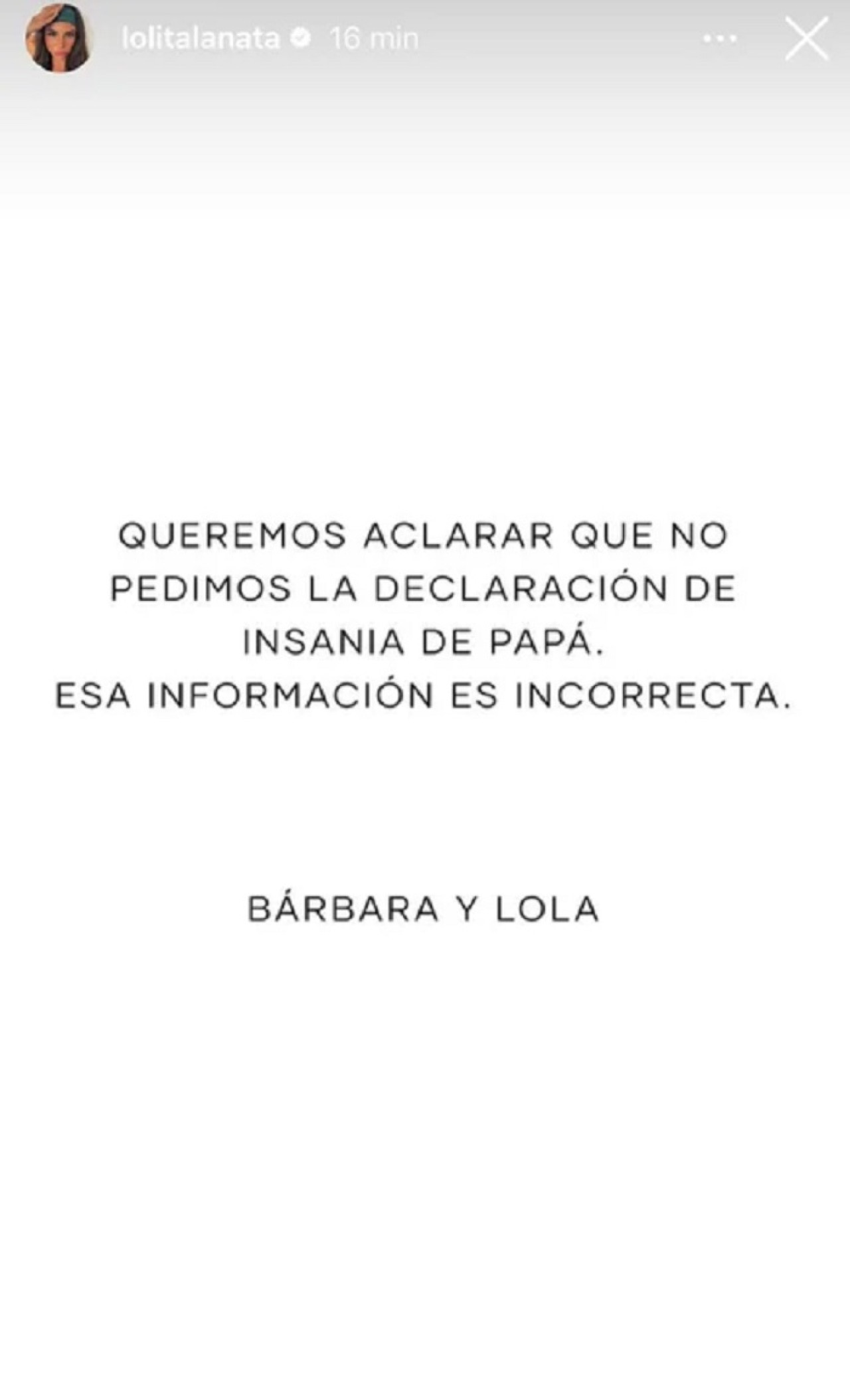 lolitalanata 16 min

QUEREMOS ACLARAR QUE NO PEDIMOS LA DECLARACIÓN DE INSANIA DE PAPÁ.
ESA INFORMACIÓN ES INCORRECTA.

BÁRBARA Y LOLA